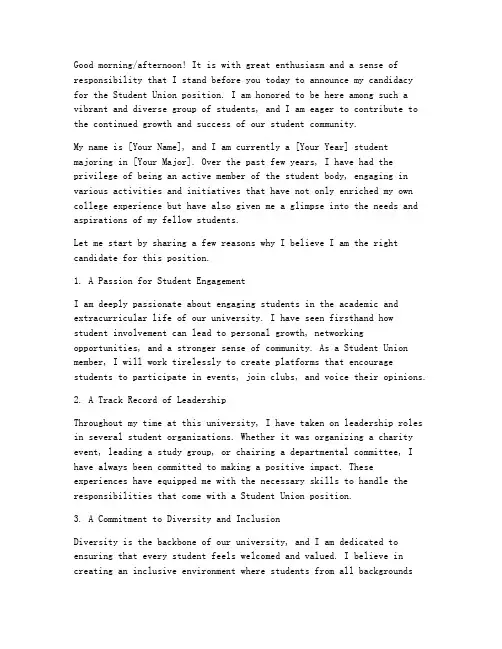 Good morning/afternoon! It is with great enthusiasm and a sense of responsibility that I stand before you today to announce my candidacy for the Student Union position. I am honored to be here among such a vibrant and diverse group of students, and I am eager to contribute to the continued growth and success of our student community.

My name is [Your Name], and I am currently a [Your Year] student majoring in [Your Major]. Over the past few years, I have had the privilege of being an active member of the student body, engaging in various activities and initiatives that have not only enriched my own college experience but have also given me a glimpse into the needs and aspirations of my fellow students.

Let me start by sharing a few reasons why I believe I am the right candidate for this position.

1. A Passion for Student Engagement

I am deeply passionate about engaging students in the academic and extracurricular life of our university. I have seen firsthand how student involvement can lead to personal growth, networking opportunities, and a stronger sense of community. As a Student Union member, I will work tirelessly to create platforms that encourage students to participate in events, join clubs, and voice their opinions.

2. A Track Record of Leadership

Throughout my time at this university, I have taken on leadership roles in several student organizations. Whether it was organizing a charity event, leading a study group, or chairing a departmental committee, I have always been committed to making a positive impact. These experiences have equipped me with the necessary skills to handle the responsibilities that come with a Student Union position.

3. A Commitment to Diversity and Inclusion

Diversity is the backbone of our university, and I am dedicated to ensuring that every student feels welcomed and valued. I believe in creating an inclusive environment where students from all backgrounds